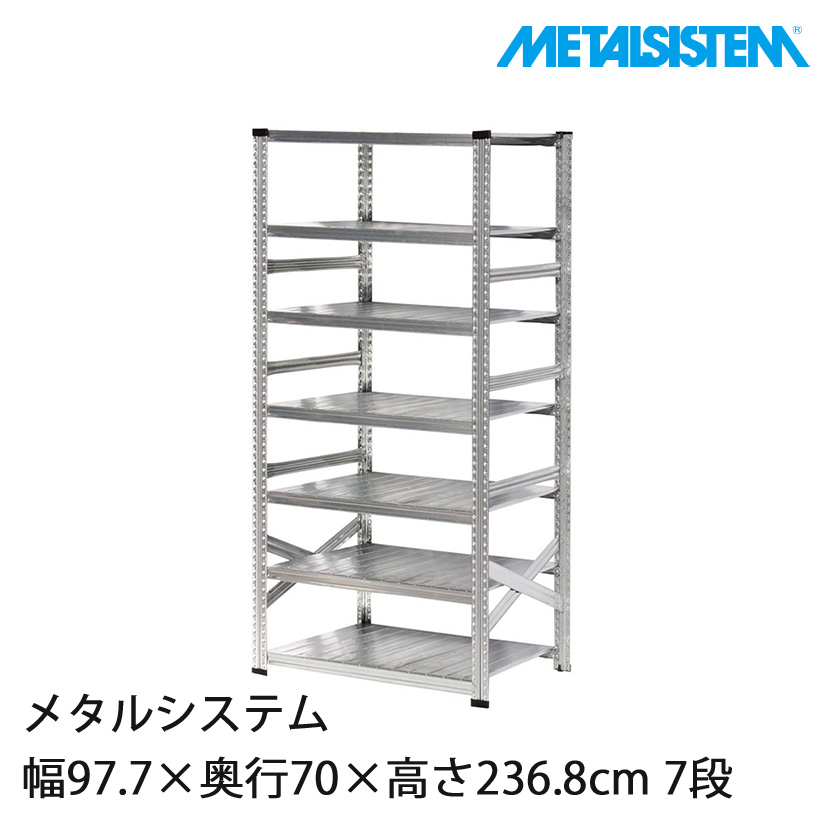 METALSISTEM®

メタルシステム
幅97.7×奥行70×高さ236.8cm 7段